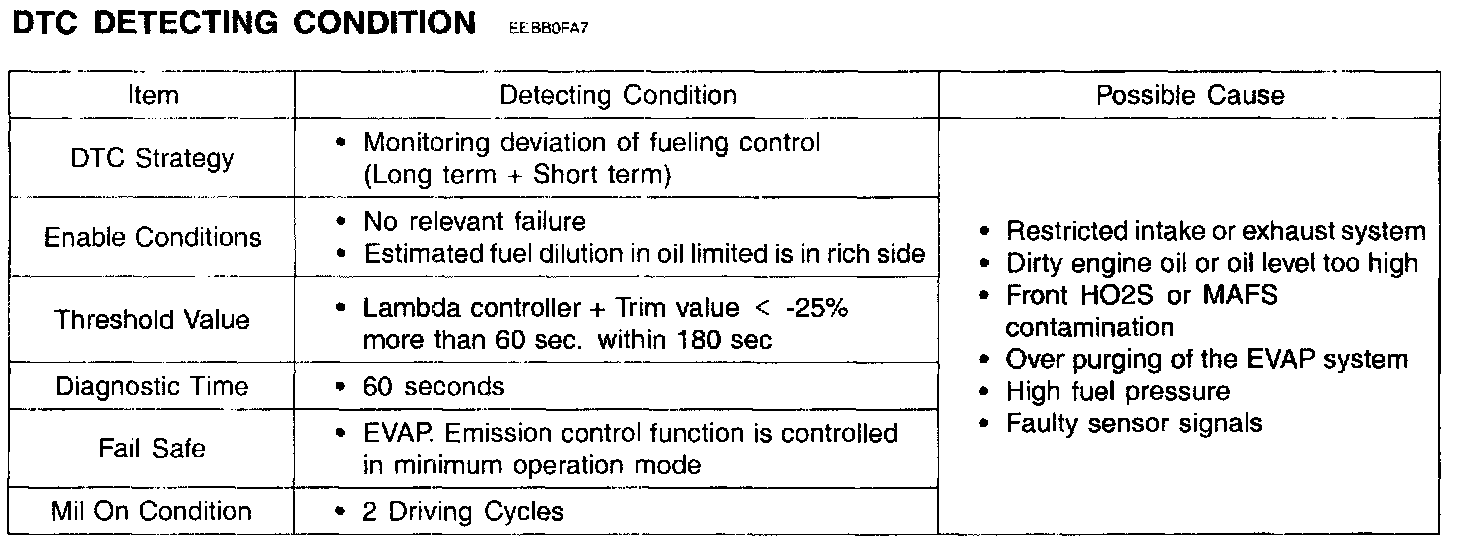 DTC DETECTING CONDITION EEBB0FA7

| Item | Detecting Condition | Possible Cause |
|---|---|---|
| DTC Strategy | • Monitoring deviation of fueling control (Long term + Short term) | • Restricted intake or exhaust system • Dirty engine oil or oil level too high • Front HO2S or MAFS contamination • Over purging of the EVAP system • High fuel pressure • Faulty sensor signals |
| Enable Conditions | • No relevant failure • Estimated fuel dilution in oil limited is in rich side | |
| Threshold Value | • Lambda controller + Trim value < -25% more than 60 sec. within 180 sec | |
| Diagnostic Time | • 60 seconds | |
| Fail Safe | • EVAP. Emission control function is controlled in minimum operation mode | |
| Mil On Condition | • 2 Driving Cycles | |